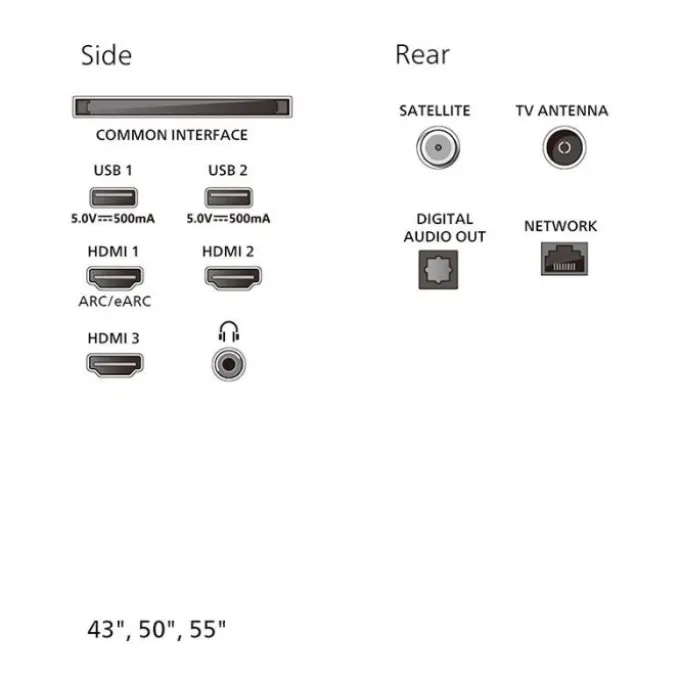 Side

COMMON INTERFACE

USB 1
5.0V⎓500mA

USB 2
5.0V⎓500mA

HDMI 1
ARC/eARC

HDMI 2

HDMI 3

Rear

SATELLITE

TV ANTENNA

DIGITAL AUDIO OUT

NETWORK

43", 50", 55"